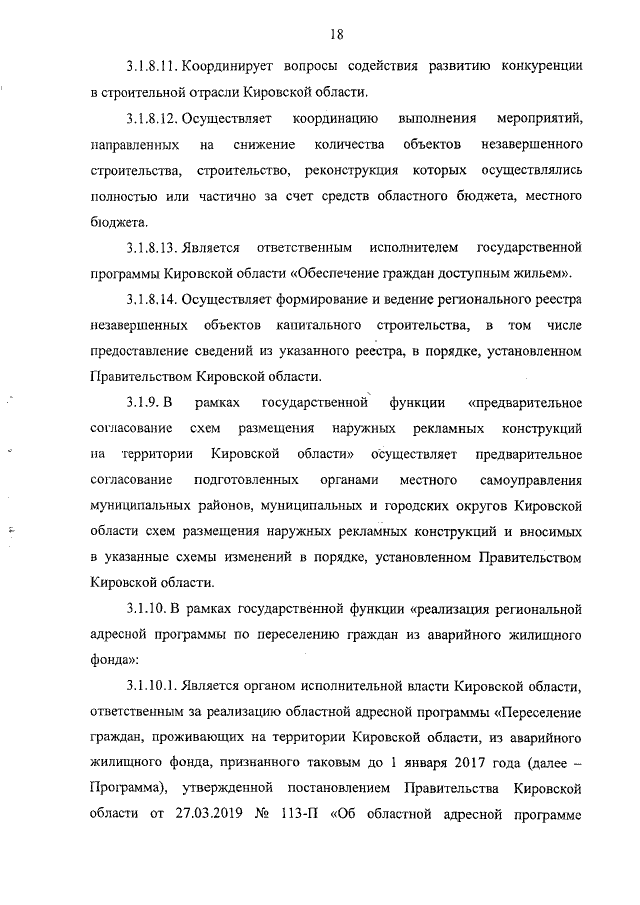 18

3.1.8.11. Координирует вопросы содействия развитию конкуренции в строительной отрасли Кировской области.

3.1.8.12. Осуществляет координацию выполнения мероприятий, направленных на снижение количества объектов незавершенного строительства, строительство, реконструкция которых осуществлялись полностью или частично за счет средств областного бюджета, местного бюджета.

3.1.8.13. Является ответственным исполнителем государственной программы Кировской области «Обеспечение граждан доступным жильем».

3.1.8.14. Осуществляет формирование и ведение регионального реестра незавершенных объектов капитального строительства, в том числе предоставление сведений из указанного реестра, в порядке, установленном Правительством Кировской области.

3.1.9. В рамках государственной функции «предварительное согласование схем размещения наружных рекламных конструкций на территории Кировской области» осуществляет предварительное согласование подготовленных органами местного самоуправления муниципальных районов, муниципальных и городских округов Кировской области схем размещения наружных рекламных конструкций и вносимых в указанные схемы изменений в порядке, установленном Правительством Кировской области.

3.1.10. В рамках государственной функции «реализация региональной адресной программы по переселению граждан из аварийного жилищного фонда»:

3.1.10.1. Является органом исполнительной власти Кировской области, ответственным за реализацию областной адресной программы «Переселение граждан, проживающих на территории Кировской области, из аварийного жилищного фонда, признанного таковым до 1 января 2017 года (далее – Программа), утвержденной постановлением Правительства Кировской области от 27.03.2019 № 113-П «Об областной адресной программе